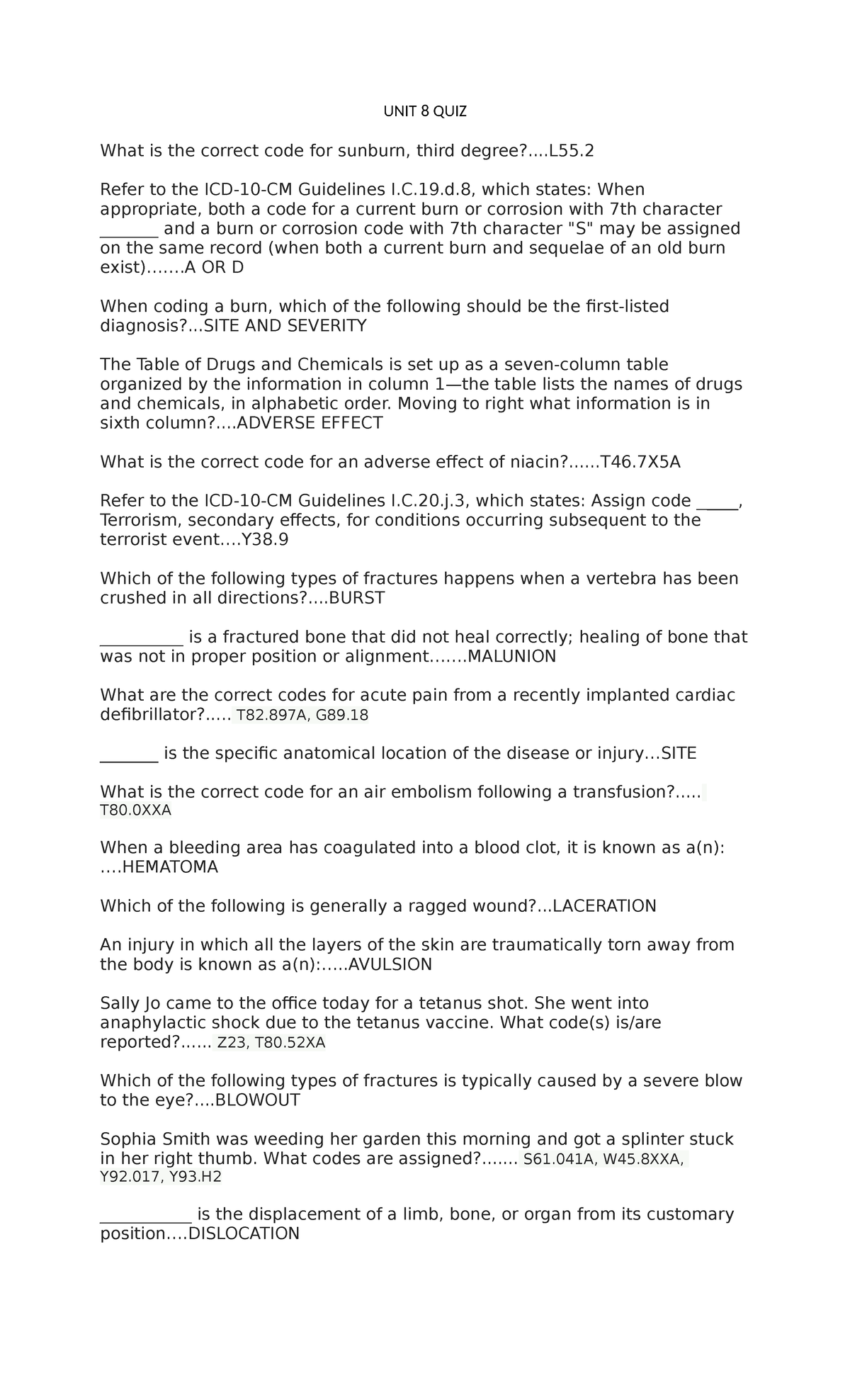 UNIT 8 QUIZ

What is the correct code for sunburn, third degree?....L55.2

Refer to the ICD-10-CM Guidelines I.C.19.d.8, which states: When appropriate, both a code for a current burn or corrosion with 7th character ____ and a burn or corrosion code with 7th character "S" may be assigned on the same record (when both a current burn and sequelae of an old burn exist).......A OR D

When coding a burn, which of the following should be the first-listed diagnosis?...SITE AND SEVERITY

The Table of Drugs and Chemicals is set up as a seven-column table organized by the information in column 1—the table lists the names of drugs and chemicals, in alphabetic order. Moving to right what information is in sixth column?....ADVERSE EFFECT

What is the correct code for an adverse effect of niacin?......T46.7X5A

Refer to the ICD-10-CM Guidelines I.C.20.j.3, which states: Assign code ____, Terrorism, secondary effects, for conditions occurring subsequent to the terrorist event....Y38.9

Which of the following types of fractures happens when a vertebra has been crushed in all directions?....BURST

____ is a fractured bone that did not heal correctly; healing of bone that was not in proper position or alignment.......MALUNION

What are the correct codes for acute pain from a recently implanted cardiac defibrillator?..... T82.897A, G89.18

____ is the specific anatomical location of the disease or injury...SITE

What is the correct code for an air embolism following a transfusion?..... T80.0XXA

When a bleeding area has coagulated into a blood clot, it is known as a(n): ....HEMATOMA

Which of the following is generally a ragged wound?...LACERATION

An injury in which all the layers of the skin are traumatically torn away from the body is known as a(n):.....AVULSION

Sally Jo came to the office today for a tetanus shot. She went into anaphylactic shock due to the tetanus vaccine. What code(s) is/are reported?...... Z23, T80.52XA

Which of the following types of fractures is typically caused by a severe blow to the eye?....BLOWOUT

Sophia Smith was weeding her garden this morning and got a splinter stuck in her right thumb. What codes are assigned?....... S61.041A, W45.8XXA, Y92.017, Y93.H2

____ is the displacement of a limb, bone, or organ from its customary position....DISLOCATION